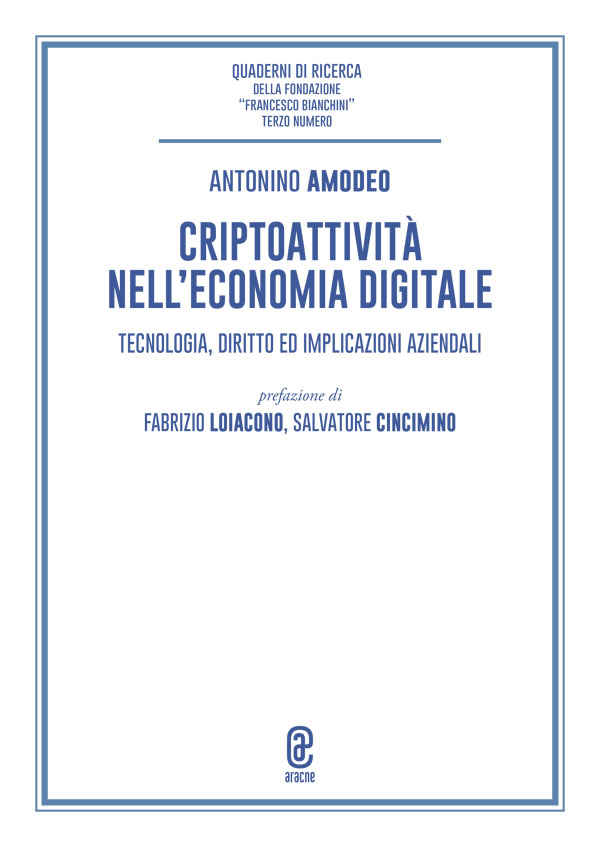 QUADERNI DI RICERCA
DELLA FONDAZIONE
"FRANCESCO BIANCHINI"
TERZO NUMERO

ANTONINO AMODEO

CRIPTOATTIVITÀ
NELL'ECONOMIA DIGITALE

TECNOLOGIA, DIRITTO ED IMPLICAZIONI AZIENDALI

prefazione di
FABRIZIO LOIACONO, SALVATORE CINCIMINO

aracne